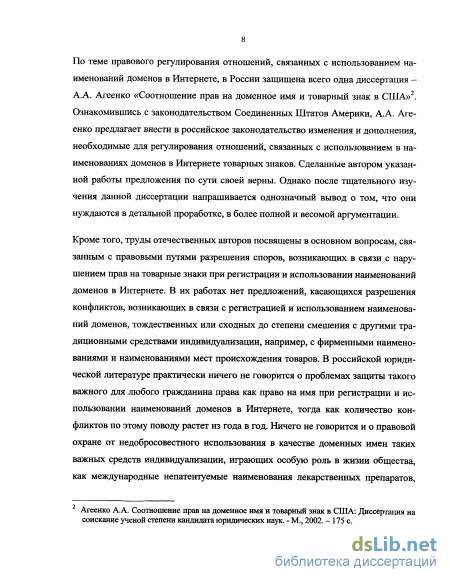 8

По теме правового регулирования отношений, связанных с использованием наименований доменов в Интернете, в России защищена всего одна диссертация – А.А. Агеенко «Соотношение прав на доменное имя и товарный знак в США»$^2$. Ознакомившись с законодательством Соединенных Штатов Америки, А.А. Агеенко предлагает внести в российское законодательство изменения и дополнения, необходимые для регулирования отношений, связанных с использованием в наименованиях доменов в Интернете товарных знаков. Сделанные автором указанной работы предложения по сути своей верны. Однако после тщательного изучения данной диссертации напрашивается однозначный вывод о том, что они нуждаются в детальной проработке, в более полной и весомой аргументации.

Кроме того, труды отечественных авторов посвящены в основном вопросам, связанным с правовыми путями разрешения споров, возникающих в связи с нарушением прав на товарные знаки при регистрации и использовании наименований доменов в Интернете. В их работах нет предложений, касающихся разрешения конфликтов, возникающих в связи с регистрацией и использованием наименований доменов, тождественных или сходных до степени смешения с другими традиционными средствами индивидуализации, например, с фирменными наименованиями и наименованиями мест происхождения товаров. В российской юридической литературе практически ничего не говорится о проблемах защиты такого важного для любого гражданина права как право на имя при регистрации и использовании наименований доменов в Интернете, тогда как количество конфликтов по этому поводу растет из года в год. Ничего не говорится и о правовой охране от недобросовестного использования в качестве доменных имен таких важных средств индивидуализации, играющих особую роль в жизни общества, как международные непатентуемые наименования лекарственных препаратов,

$^2$ Агеенко А.А. Соотношение прав на доменное имя и товарный знак в США: Диссертация на соискание ученой степени кандидата юридических наук. - М., 2002. – 175 с.

dsLib.net
библиотека диссертаций